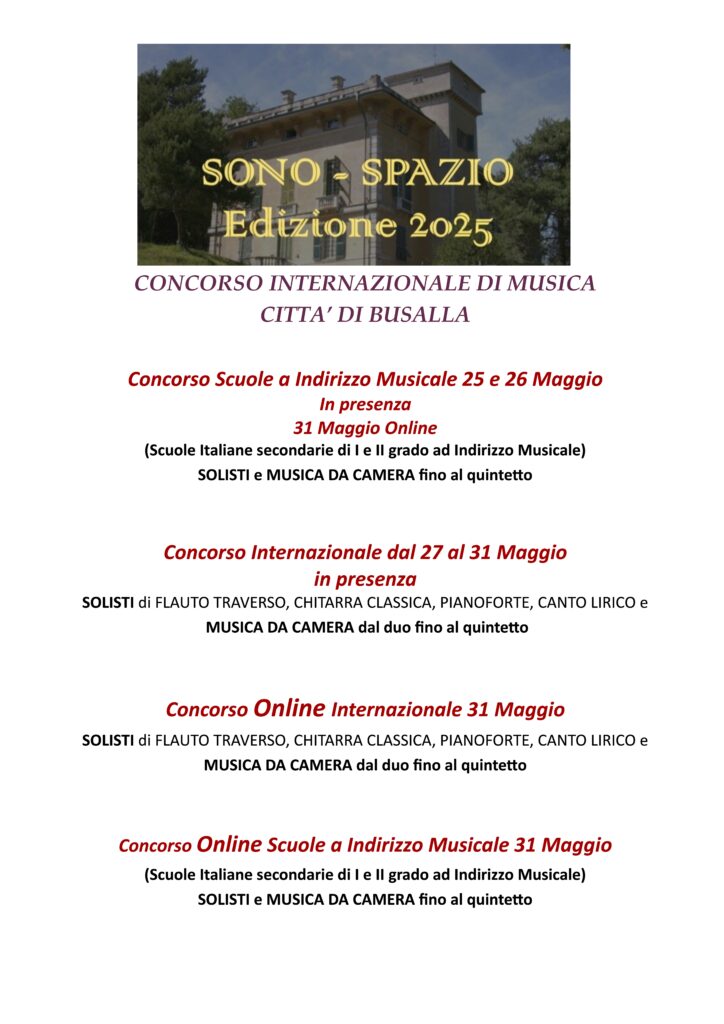 SONO - SPAZIO
Edizione 2025

CONCORSO INTERNAZIONALE DI MUSICA
CITTA' DI BUSALLA

Concorso Scuole a Indirizzo Musicale 25 e 26 Maggio
In presenza
31 Maggio Online
(Scuole Italiane secondarie di I e II grado ad Indirizzo Musicale)
SOLISTI e MUSICA DA CAMERA fino al quintetto

Concorso Internazionale dal 27 al 31 Maggio
in presenza
SOLISTI di FLAUTO TRAVERSO, CHITARRA CLASSICA, PIANOFORTE, CANTO LIRICO e MUSICA DA CAMERA dal duo fino al quintetto

Concorso Online Internazionale 31 Maggio
SOLISTI di FLAUTO TRAVERSO, CHITARRA CLASSICA, PIANOFORTE, CANTO LIRICO e MUSICA DA CAMERA dal duo fino al quintetto

Concorso Online Scuole a Indirizzo Musicale 31 Maggio
(Scuole Italiane secondarie di I e II grado ad Indirizzo Musicale)
SOLISTI e MUSICA DA CAMERA fino al quintetto